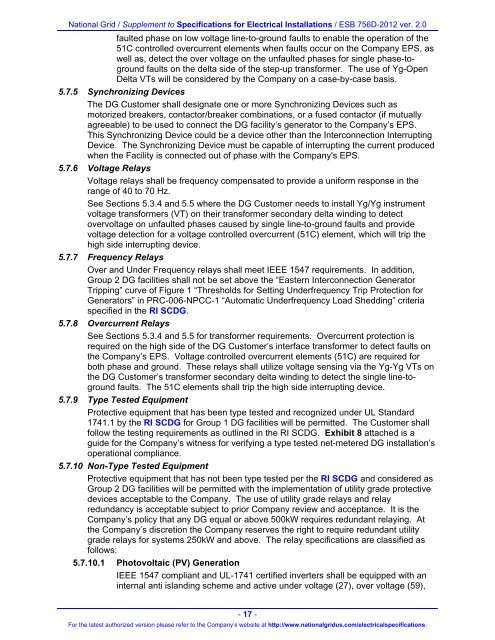 National Grid / Supplement to Specifications for Electrical Installations / ESB 756D-2012 ver. 2.0

faulted phase on low voltage line-to-ground faults to enable the operation of the 51C controlled overcurrent elements when faults occur on the Company EPS, as well as, detect the over voltage on the unfaulted phases for single phase-to-ground faults on the delta side of the step-up transformer. The use of Yg-Open Delta VTs will be considered by the Company on a case-by-case basis.

5.7.5 Synchronizing Devices

The DG Customer shall designate one or more Synchronizing Devices such as motorized breakers, contactor/breaker combinations, or a fused contactor (if mutually agreeable) to be used to connect the DG facility's generator to the Company's EPS. This Synchronizing Device could be a device other than the Interconnection Interrupting Device. The Synchronizing Device must be capable of interrupting the current produced when the Facility is connected out of phase with the Company's EPS.

5.7.6 Voltage Relays

Voltage relays shall be frequency compensated to provide a uniform response in the range of 40 to 70 Hz.

See Sections 5.3.4 and 5.5 where the DG Customer needs to install Yg/Yg instrument voltage transformers (VT) on their transformer secondary delta winding to detect overvoltage on unfaulted phases caused by single line-to-ground faults and provide voltage detection for a voltage controlled overcurrent (51C) element, which will trip the high side interrupting device.

5.7.7 Frequency Relays

Over and Under Frequency relays shall meet IEEE 1547 requirements. In addition, Group 2 DG facilities shall not be set above the "Eastern Interconnection Generator Tripping" curve of Figure 1 "Thresholds for Setting Underfrequency Trip Protection for Generators" in PRC-006-NPCC-1 "Automatic Underfrequency Load Shedding" criteria specified in the RI SCDG.

5.7.8 Overcurrent Relays

See Sections 5.3.4 and 5.5 for transformer requirements. Overcurrent protection is required on the high side of the DG Customer's interface transformer to detect faults on the Company's EPS. Voltage controlled overcurrent elements (51C) are required for both phase and ground. These relays shall utilize voltage sensing via the Yg-Yg VTs on the DG Customer's transformer secondary delta winding to detect the single line-to-ground faults. The 51C elements shall trip the high side interrupting device.

5.7.9 Type Tested Equipment

Protective equipment that has been type tested and recognized under UL Standard 1741.1 by the RI SCDG for Group 1 DG facilities will be permitted. The Customer shall follow the testing requirements as outlined in the RI SCDG. Exhibit 8 attached is a guide for the Company's witness for verifying a type tested net-metered DG installation's operational compliance.

5.7.10 Non-Type Tested Equipment

Protective equipment that has not been type tested per the RI SCDG and considered as Group 2 DG facilities will be permitted with the implementation of utility grade protective devices acceptable to the Company. The use of utility grade relays and relay redundancy is acceptable subject to prior Company review and acceptance. It is the Company's policy that any DG equal or above 500kW requires redundant relaying. At the Company's discretion the Company reserves the right to require redundant utility grade relays for systems 250kW and above. The relay specifications are classified as follows:

5.7.10.1 Photovoltaic (PV) Generation

IEEE 1547 compliant and UL-1741 certified inverters shall be equipped with an internal anti islanding scheme and active under voltage (27), over voltage (59),

- 17 -

For the latest authorized version please refer to the Company's website at http://www.nationalgridus.com/electricalspecifications.